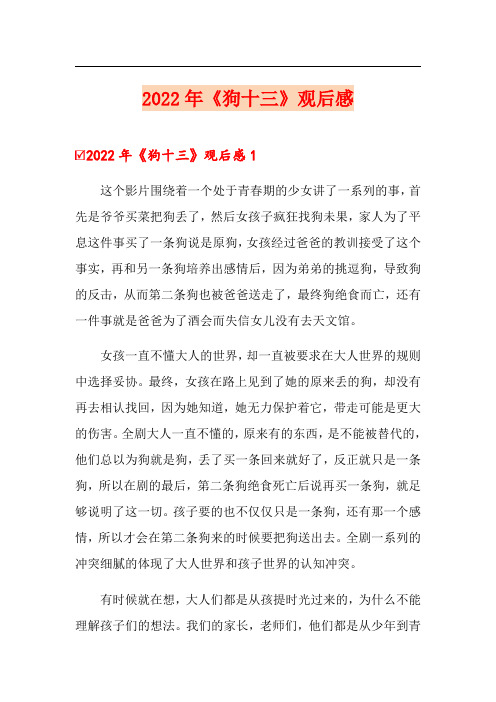 2022年《狗十三》观后感

☑2022年《狗十三》观后感1

这个影片围绕着一个处于青春期的少女讲了一系列的事，首先是爷爷买菜把狗丢了，然后女孩子疯狂找狗未果，家人为了平息这件事买了一条狗说是原狗，女孩经过爸爸的教训接受了这个事实，再和另一条狗培养出感情后，因为弟弟的挑逗狗，导致狗的反击，从而第二条狗也被爸爸送走了，最终狗绝食而亡，还有一件事就是爸爸为了酒会而失信女儿没有去天文馆。

女孩一直不懂大人的世界，却一直被要求在大人世界的规则中选择妥协。最终，女孩在路上见到了她的原来丢的狗，却没有再去相认找回，因为她知道，她无力保护着它，带走可能是更大的伤害。全剧大人一直不懂的，原来有的东西，是不能被替代的，他们总以为狗就是狗，丢了买一条回来就好了，反正就只是一条狗，所以在剧的最后，第二条狗绝食死亡后说再买一条狗，就足够说明了这一切。孩子要的也不仅仅只是一条狗，还有那一个感情，所以才会在第二条狗来的时候要把狗送出去。全剧一系列的冲突细腻的体现了大人世界和孩子世界的认知冲突。

有时候就在想，大人们都是从孩提时光过来的，为什么不能理解孩子们的想法。我们的家长，老师们，他们都是从少年到青